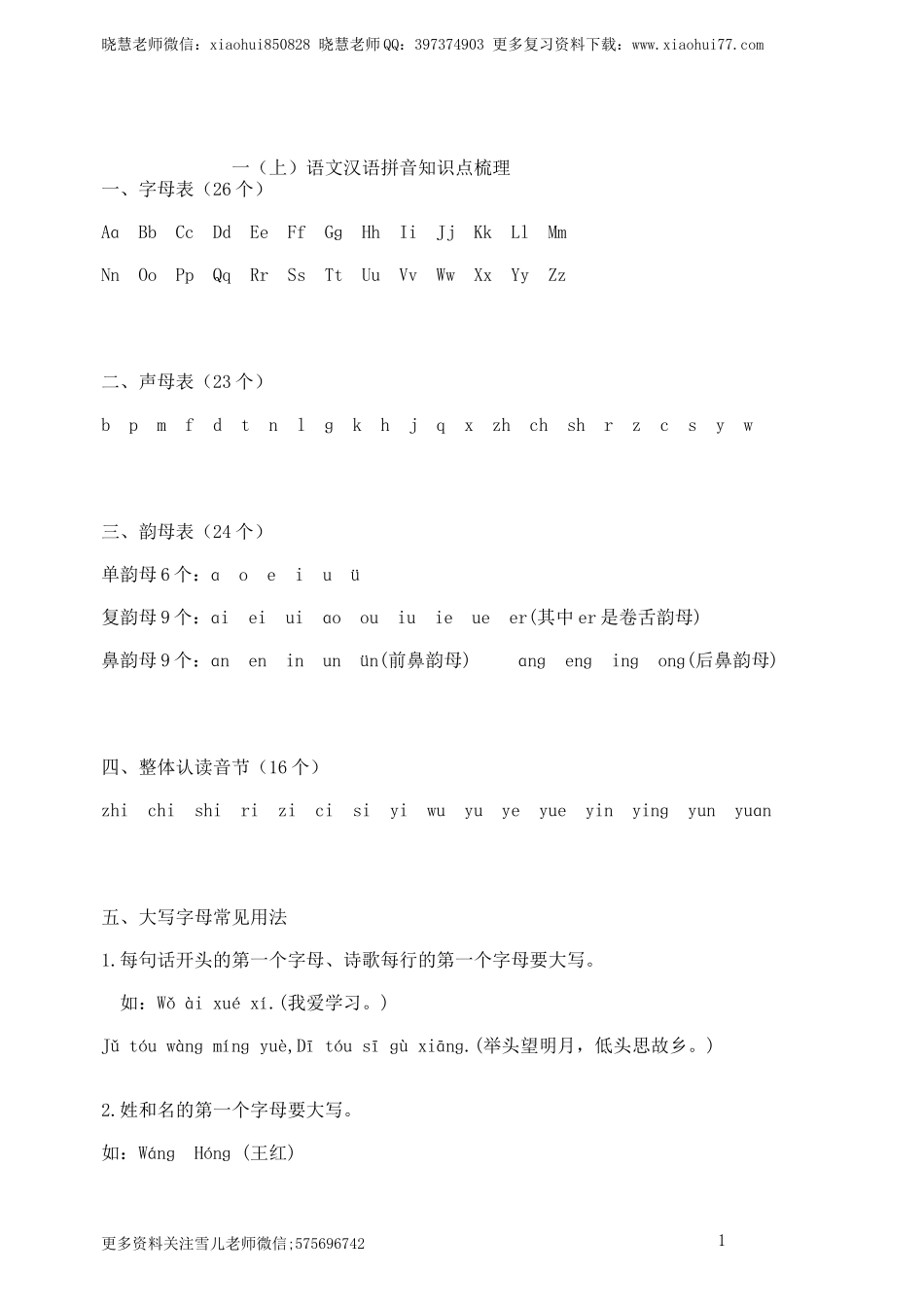 晓慧老师微信：xiaohui850828 晓慧老师QQ：397374903 更多复习资料下载：www.xiaohui77.com

一（上）语文汉语拼音知识点梳理

一、字母表（26个）

Aa Bb Cc Dd Ee Ff Gg Hh Ii Jj Kk Ll Mm

Nn Oo Pp Qq Rr Ss Tt Uu Vv Ww Xx Yy Zz

二、声母表（23个）

b p m f d t n l g k h j q x zh ch sh r z c s y w

三、韵母表（24个）

单韵母6个：a o e i u ü

复韵母9个：ai ei ui ao ou iu ie ue er(其中er是卷舌韵母)

鼻韵母9个：an en in un ün(前鼻韵母) ang eng ing ong(后鼻韵母)

四、整体认读音节（16个）

zhi chi shi ri zi ci si yi wu yu ye yue yin ying yun yuan

五、大写字母常见用法

1.每句话开头的第一个字母、诗歌每行的第一个字母要大写。

如：Wǒ ài xué xí.(我爱学习。)

Jǔ tóu wàng míng yuè,Dī tóu sī gù xiāng.(举头望明月，低头思故乡。)

2.姓和名的第一个字母要大写。

如：Wáng Hóng (王红)

更多资料关注雪儿老师微信;575696742

1